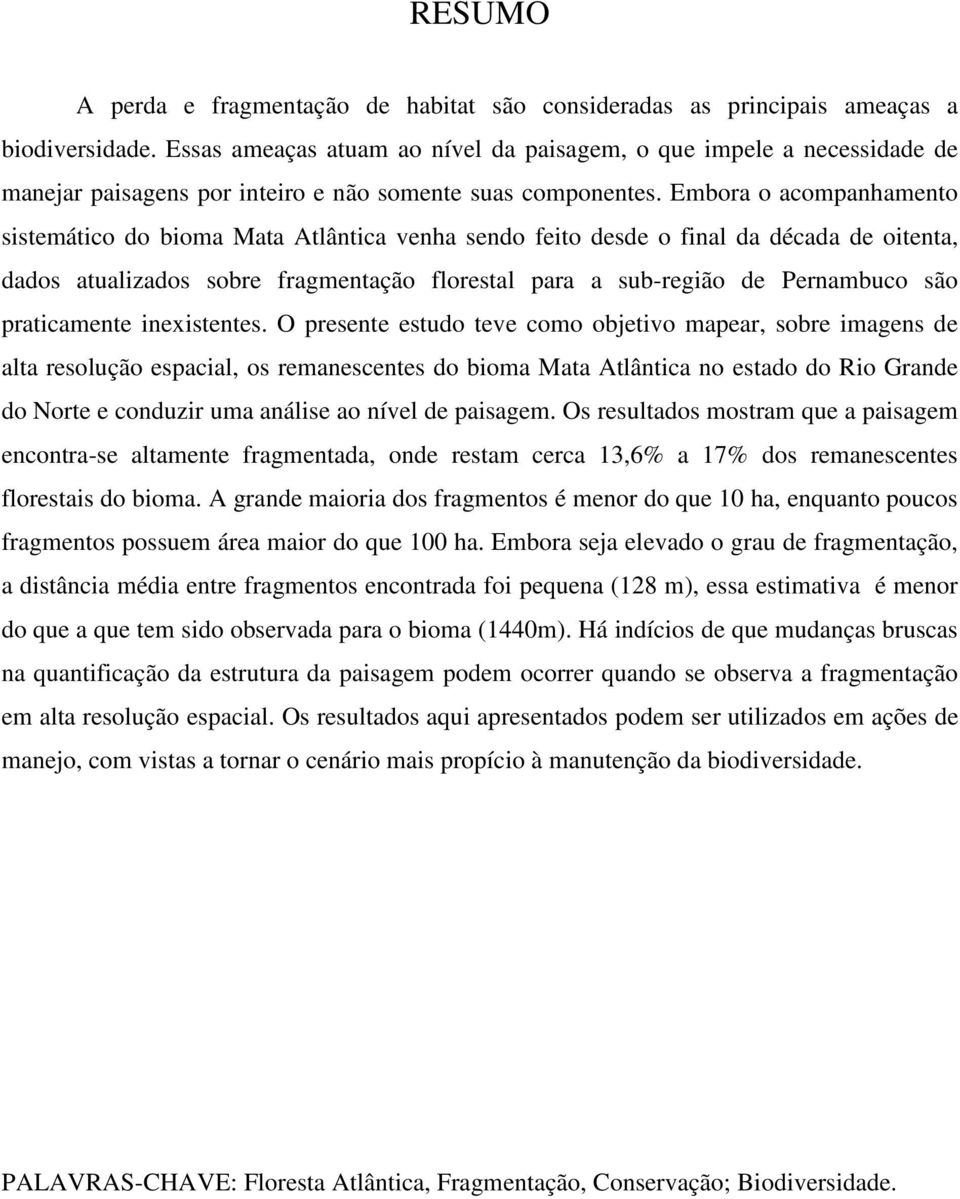 RESUMO

A perda e fragmentação de habitat são consideradas as principais ameaças a biodiversidade. Essas ameaças atuam ao nível da paisagem, o que impele a necessidade de manejar paisagens por inteiro e não somente suas componentes. Embora o acompanhamento sistemático do bioma Mata Atlântica venha sendo feito desde o final da década de oitenta, dados atualizados sobre fragmentação florestal para a sub-região de Pernambuco são praticamente inexistentes. O presente estudo teve como objetivo mapear, sobre imagens de alta resolução espacial, os remanescentes do bioma Mata Atlântica no estado do Rio Grande do Norte e conduzir uma análise ao nível de paisagem. Os resultados mostram que a paisagem encontra-se altamente fragmentada, onde restam cerca 13,6% a 17% dos remanescentes florestais do bioma. A grande maioria dos fragmentos é menor do que 10 ha, enquanto poucos fragmentos possuem área maior do que 100 ha. Embora seja elevado o grau de fragmentação, a distância média entre fragmentos encontrada foi pequena (128 m), essa estimativa é menor do que a que tem sido observada para o bioma (1440m). Há indícios de que mudanças bruscas na quantificação da estrutura da paisagem podem ocorrer quando se observa a fragmentação em alta resolução espacial. Os resultados aqui apresentados podem ser utilizados em ações de manejo, com vistas a tornar o cenário mais propício à manutenção da biodiversidade.

PALAVRAS-CHAVE: Floresta Atlântica, Fragmentação, Conservação; Biodiversidade.